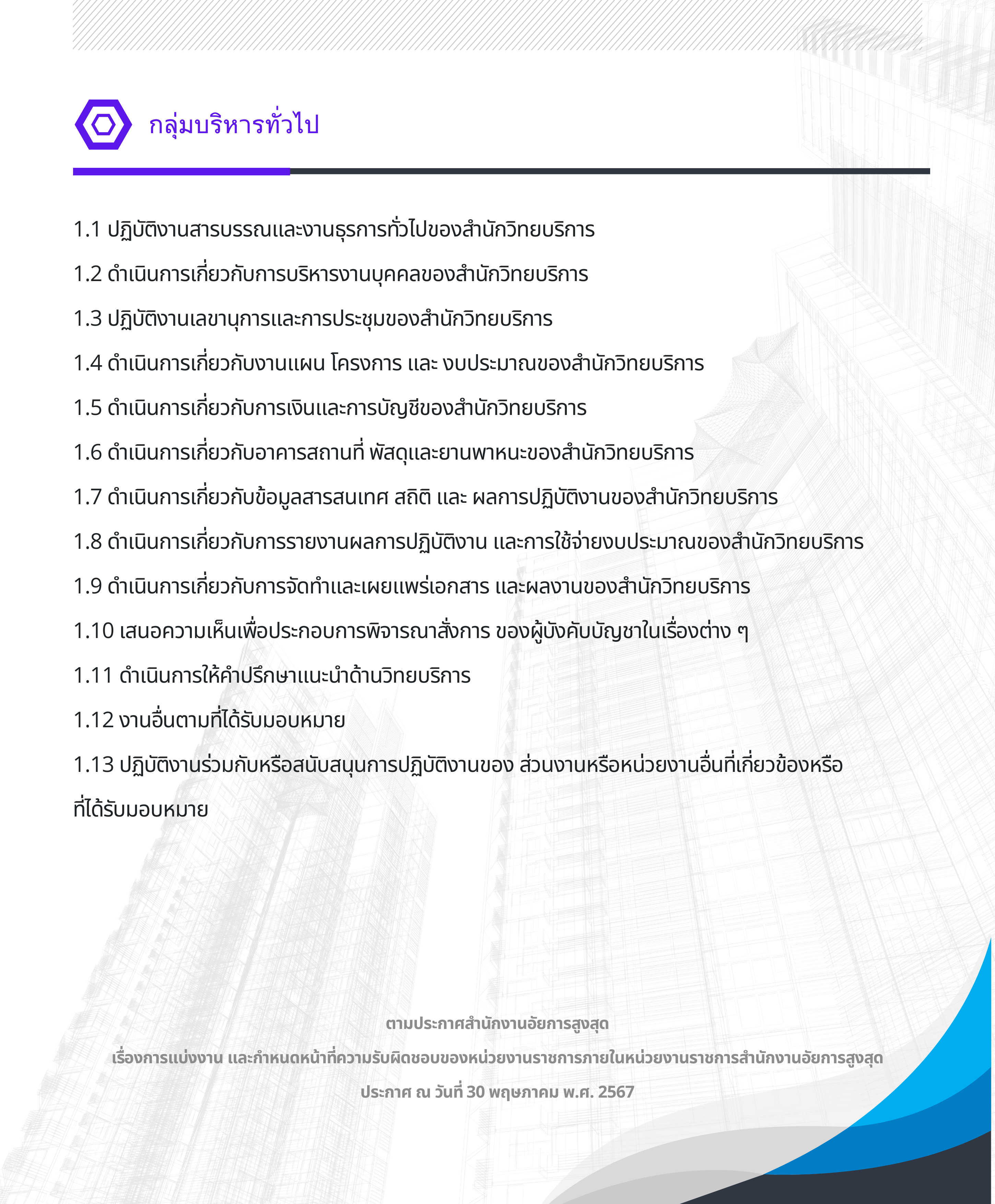 กลุ่มบริหารทั่วไป

1.1 ปฏิบัติงานสารบรรณและงานธุรการทั่วไปของสำนักวิทยบริการ

1.2 ดำเนินการเกี่ยวกับการบริหารงานบุคคลของสำนักวิทยบริการ

1.3 ปฏิบัติงานเลขานุการและการประชุมของสำนักวิทยบริการ

1.4 ดำเนินการเกี่ยวกับงานแผน โครงการ และ งบประมาณของสำนักวิทยบริการ

1.5 ดำเนินการเกี่ยวกับการเงินและการบัญชีของสำนักวิทยบริการ

1.6 ดำเนินการเกี่ยวกับอาคารสถานที่ พัสดุและยานพาหนะของสำนักวิทยบริการ

1.7 ดำเนินการเกี่ยวกับข้อมูลสารสนเทศ สถิติ และ ผลการปฏิบัติงานของสำนักวิทยบริการ

1.8 ดำเนินการเกี่ยวกับการรายงานผลการปฏิบัติงาน และการใช้จ่ายงบประมาณของสำนักวิทยบริการ

1.9 ดำเนินการเกี่ยวกับการจัดทำและเผยแพร่เอกสาร และผลงานของสำนักวิทยบริการ

1.10 เสนอความเห็นเพื่อประกอบการพิจารณาสั่งการ ของผู้บังคับบัญชาในเรื่องต่าง ๆ

1.11 ดำเนินการให้คำปรึกษาแนะนำด้านวิทยบริการ

1.12 งานอื่นตามที่ได้รับมอบหมาย

1.13 ปฏิบัติงานร่วมกับหรือสนับสนุนการปฏิบัติงานของ ส่วนงานหรือหน่วยงานอื่นที่เกี่ยวข้องหรือที่ได้รับมอบหมาย

ตามประกาศสำนักงานอัยการสูงสุด

เรื่องการแบ่งงาน และกำหนดหน้าที่ความรับผิดชอบของหน่วยงานราชการภายในหน่วยงานราชการสำนักงานอัยการสูงสุด

ประกาศ ณ วันที่ 30 พฤษภาคม พ.ศ. 2567